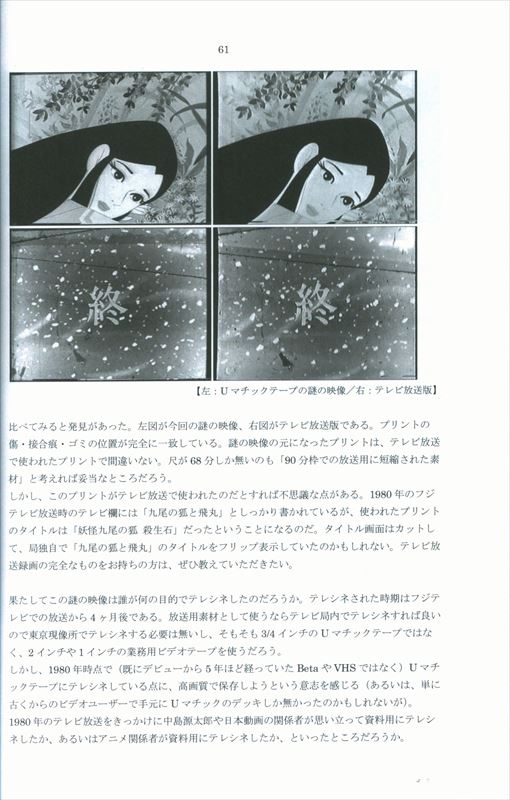 61

終

終

【左：Uマチックテープの謎の映像／右：テレビ放送版】

比べてみると発見があった。左図が今回の謎の映像、右図がテレビ放送版である。プリントの傷・接合痕・ゴミの位置が完全に一致している。謎の映像の元になったプリントは、テレビ放送で使われたプリントで間違いない。尺が68分しか無いのも「90分枠での放送用に短縮された素材」と考えれば妥当なところだろう。
しかし、このプリントがテレビ放送で使われたのだとすれば不思議な点がある。1980年のフジテレビ放送時のテレビ欄には「九尾の狐と飛丸」としっかり書かれているが、使われたプリントのタイトルは「妖怪九尾の狐 殺生石」だったということになるのだ。タイトル画面はカットして、局独自で「九尾の狐と飛丸」のタイトルをフリップ表示していたのかもしれない。テレビ放送録画の完全なものをお持ちの方は、ぜひ教えていただきたい。

果たしてこの謎の映像は誰が何の目的でテレシネしたのだろうか。テレシネされた時期はフジテレビでの放送から4ヶ月後である。放送用素材として使うならテレビ局内でテレシネすれば良いので東京現像所でテレシネする必要は無いし、そもそも3/4インチのUマチックテープではなく、2インチや1インチの業務用ビデオテープを使うだろう。
しかし、1980年時点で（既にデビューから5年ほど経っていたBetaやVHSではなく）Uマチックテープにテレシネしている点に、高画質で保存しようという意志を感じる（あるいは、単に古くからのビデオユーザーで手元にUマチックのデッキしか無かったのかもしれないが）。
1980年のテレビ放送をきっかけに中島源太郎や日本動画の関係者が思い立って資料用にテレシネしたか、あるいはアニメ関係者が資料用にテレシネしたか、といったところだろうか。